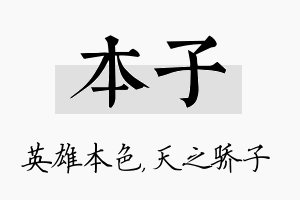 本子

英雄本色,天之骄子